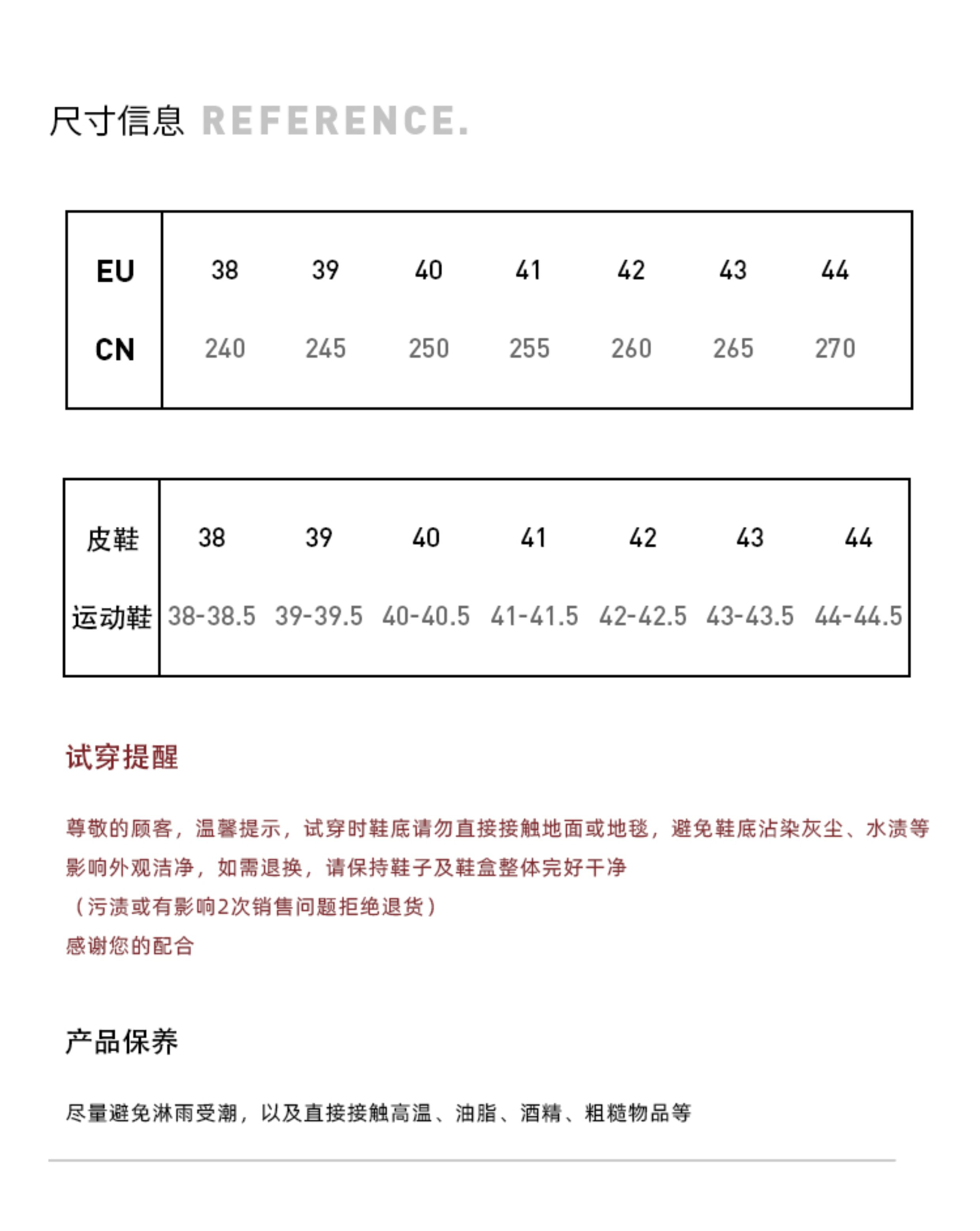 尺寸信息 REFERENCE.

| EU | 38 | 39 | 40 | 41 | 42 | 43 | 44 |
|---|---|---|---|---|---|---|---|
| CN | 240 | 245 | 250 | 255 | 260 | 265 | 270 |

| 皮鞋 | 38 | 39 | 40 | 41 | 42 | 43 | 44 |
|---|---|---|---|---|---|---|---|
| 运动鞋 | 38-38.5 | 39-39.5 | 40-40.5 | 41-41.5 | 42-42.5 | 43-43.5 | 44-44.5 |

试穿提醒

尊敬的顾客，温馨提示，试穿时鞋底请勿直接接触地面或地毯，避免鞋底沾染灰尘、水渍等影响外观洁净，如需退换，请保持鞋子及鞋盒整体完好干净
（污渍或有影响2次销售问题拒绝退货）
感谢您的配合

产品保养

尽量避免淋雨受潮，以及直接接触高温、油脂、酒精、粗糙物品等